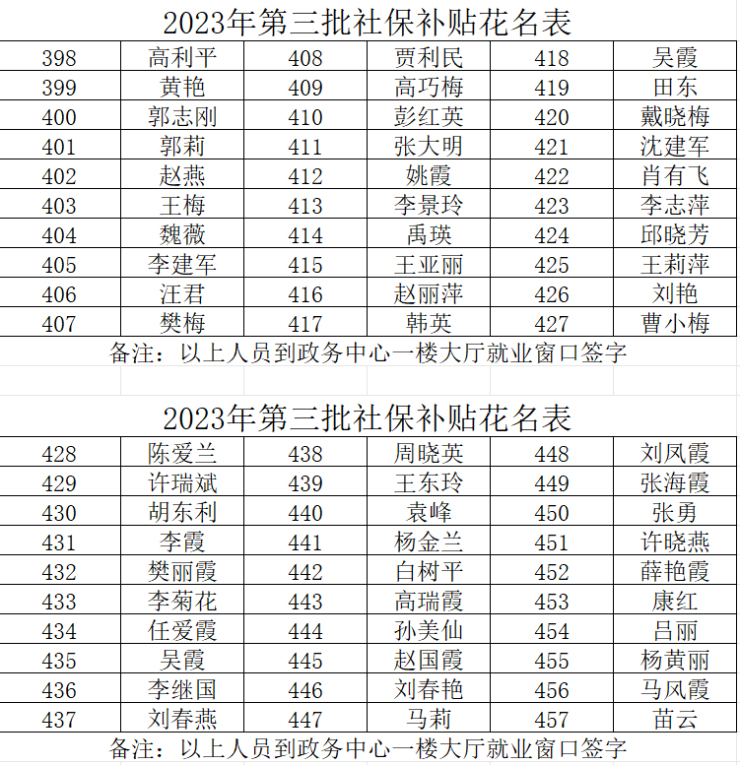 2023年第三批社保补贴花名表

| 398 | 高利平 | 408 | 贾利民 | 418 | 吴霞 |
|---|---|---|---|---|---|
| 399 | 黄艳 | 409 | 高巧梅 | 419 | 田东 |
| 400 | 郭志刚 | 410 | 彭红英 | 420 | 戴晓梅 |
| 401 | 郭莉 | 411 | 张大明 | 421 | 沈建军 |
| 402 | 赵燕 | 412 | 姚霞 | 422 | 肖有飞 |
| 403 | 王梅 | 413 | 李景玲 | 423 | 李志萍 |
| 404 | 魏薇 | 414 | 禹瑛 | 424 | 邱晓芳 |
| 405 | 李建军 | 415 | 王亚丽 | 425 | 王莉萍 |
| 406 | 汪君 | 416 | 赵丽萍 | 426 | 刘艳 |
| 407 | 樊梅 | 417 | 韩英 | 427 | 曹小梅 |

备注：以上人员到政务中心一楼大厅就业窗口签字

2023年第三批社保补贴花名表

| 428 | 陈爱兰 | 438 | 周晓英 | 448 | 刘凤霞 |
|---|---|---|---|---|---|
| 429 | 许瑞斌 | 439 | 王东玲 | 449 | 张海霞 |
| 430 | 胡东利 | 440 | 袁峰 | 450 | 张勇 |
| 431 | 李霞 | 441 | 杨金兰 | 451 | 许晓燕 |
| 432 | 樊丽霞 | 442 | 白树平 | 452 | 薛艳霞 |
| 433 | 李菊花 | 443 | 高瑞霞 | 453 | 康红 |
| 434 | 任爱霞 | 444 | 孙美仙 | 454 | 吕丽 |
| 435 | 吴霞 | 445 | 赵国霞 | 455 | 杨黄丽 |
| 436 | 李继国 | 446 | 刘春艳 | 456 | 马凤霞 |
| 437 | 刘春燕 | 447 | 马莉 | 457 | 苗云 |

备注：以上人员到政务中心一楼大厅就业窗口签字